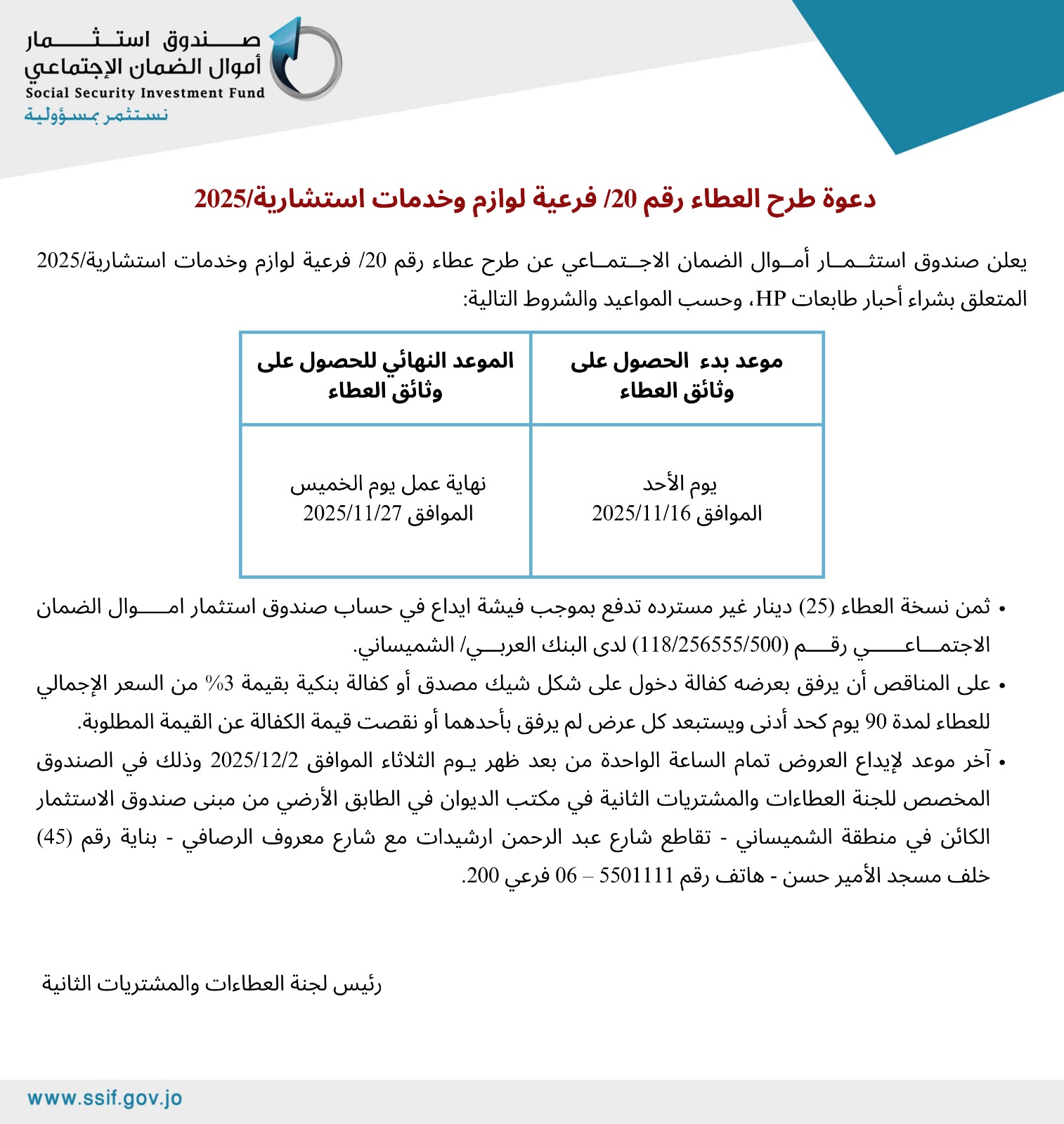 صندوق استثمار
أموال الضمان الإجتماعي
Social Security Investment Fund
نستثمر بمسؤولية

دعوة طرح العطاء رقم 20/ فرعية لوازم وخدمات استشارية/2025

يعلن صندوق استثمار أموال الضمان الاجتماعي عن طرح عطاء رقم 20/ فرعية لوازم وخدمات استشارية/2025 المتعلق بشراء أحبار طابعات HP، وحسب المواعيد والشروط التالية:

| موعد بدء الحصول على وثائق العطاء | الموعد النهائي للحصول على وثائق العطاء |
|---|---|
| يوم الأحد الموافق 2025/11/16 | نهاية عمل يوم الخميس الموافق 2025/11/27 |

• ثمن نسخة العطاء (25) دينار غير مسترده تدفع بموجب فيشة ايداع في حساب صندوق استثمار اموال الضمان الاجتماعي رقم (118/256555/500) لدى البنك العربي/ الشميساني.
• على المناقص أن يرفق بعرضه كفالة دخول على شكل شيك مصدق أو كفالة بنكية بقيمة 3% من السعر الإجمالي للعطاء لمدة 90 يوم كحد أدنى ويستبعد كل عرض لم يرفق بأحدهما أو نقصت قيمة الكفالة عن القيمة المطلوبة.
• آخر موعد لإيداع العروض تمام الساعة الواحدة من بعد ظهر يوم الثلاثاء الموافق 2025/12/2 وذلك في الصندوق المخصص للجنة العطاءات والمشتريات الثانية في مكتب الديوان في الطابق الأرضي من مبنى صندوق الاستثمار الكائن في منطقة الشميساني - تقاطع شارع عبد الرحمن ارشيدات مع شارع معروف الرصافي - بناية رقم (45) خلف مسجد الأمير حسن - هاتف رقم 5501111 – 06 فرعي 200.

رئيس لجنة العطاءات والمشتريات الثانية

www.ssif.gov.jo